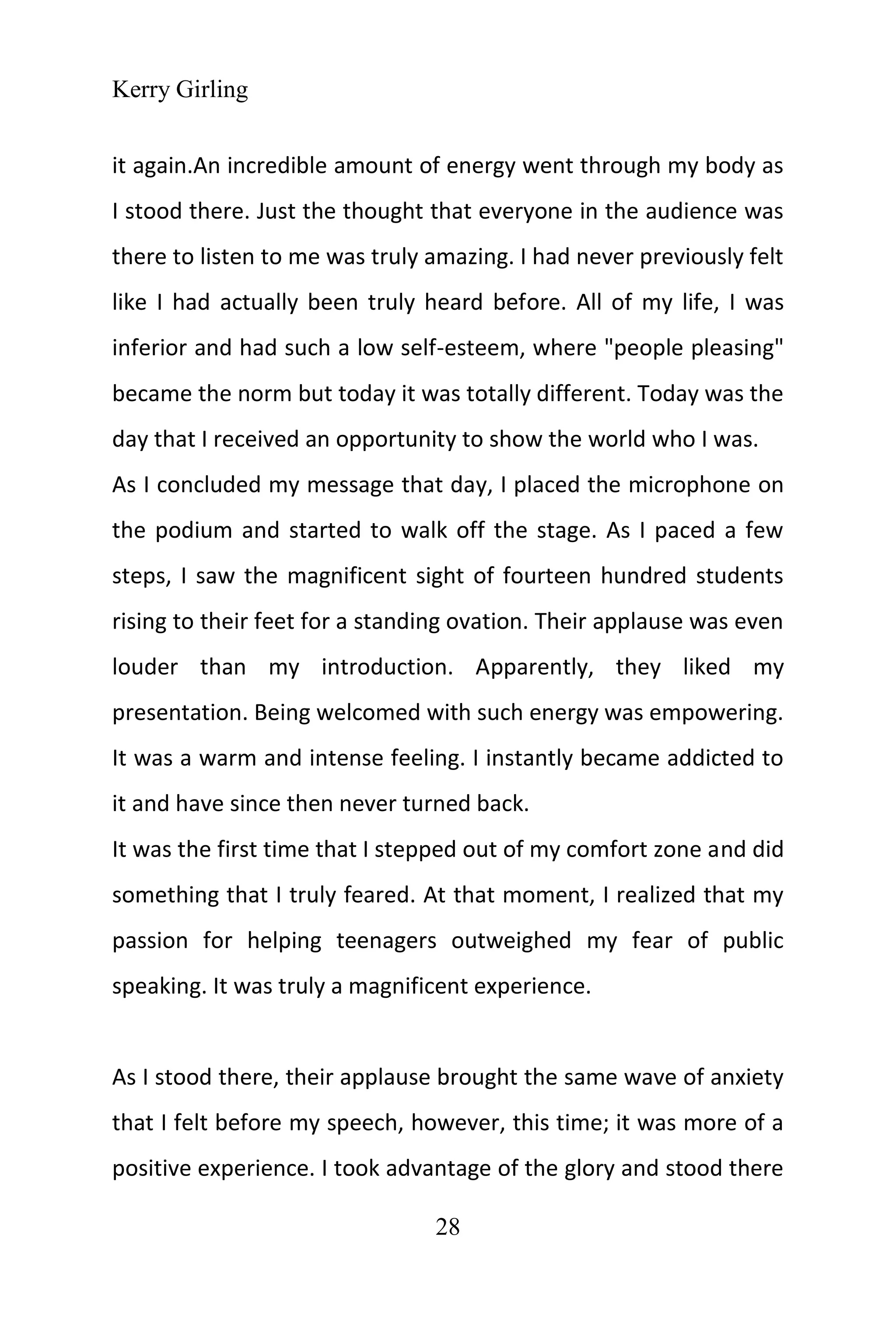 Kerry Girling

it again.An incredible amount of energy went through my body as I stood there. Just the thought that everyone in the audience was there to listen to me was truly amazing. I had never previously felt like I had actually been truly heard before. All of my life, I was inferior and had such a low self-esteem, where "people pleasing" became the norm but today it was totally different. Today was the day that I received an opportunity to show the world who I was.
As I concluded my message that day, I placed the microphone on the podium and started to walk off the stage. As I paced a few steps, I saw the magnificent sight of fourteen hundred students rising to their feet for a standing ovation. Their applause was even louder than my introduction. Apparently, they liked my presentation. Being welcomed with such energy was empowering. It was a warm and intense feeling. I instantly became addicted to it and have since then never turned back.
It was the first time that I stepped out of my comfort zone and did something that I truly feared. At that moment, I realized that my passion for helping teenagers outweighed my fear of public speaking. It was truly a magnificent experience.

As I stood there, their applause brought the same wave of anxiety that I felt before my speech, however, this time; it was more of a positive experience. I took advantage of the glory and stood there

28